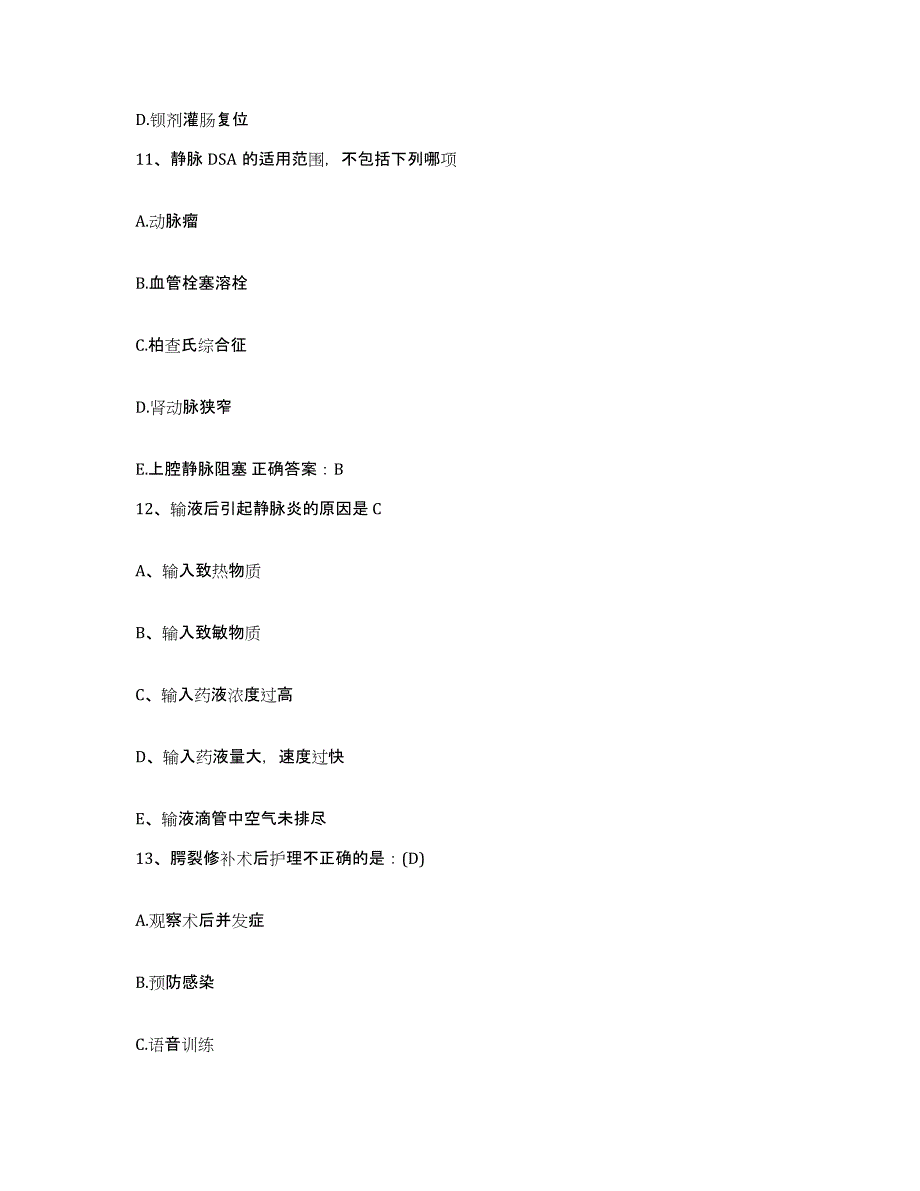 D.钡剂灌肠复位

11、静脉 DSA 的适用范围，不包括下列哪项

A.动脉瘤

B.血管栓塞溶栓

C.柏查氏综合征

D.肾动脉狭窄

E.上腔静脉阻塞 正确答案：B

12、输液后引起静脉炎的原因是 C

A、输入致热物质

B、输入致敏物质

C、输入药液浓度过高

D、输入药液量大，速度过快

E、输液滴管中空气未排尽

13、腭裂修补术后护理不正确的是：(D)

A.观察术后并发症

B.预防感染

C.语音训练